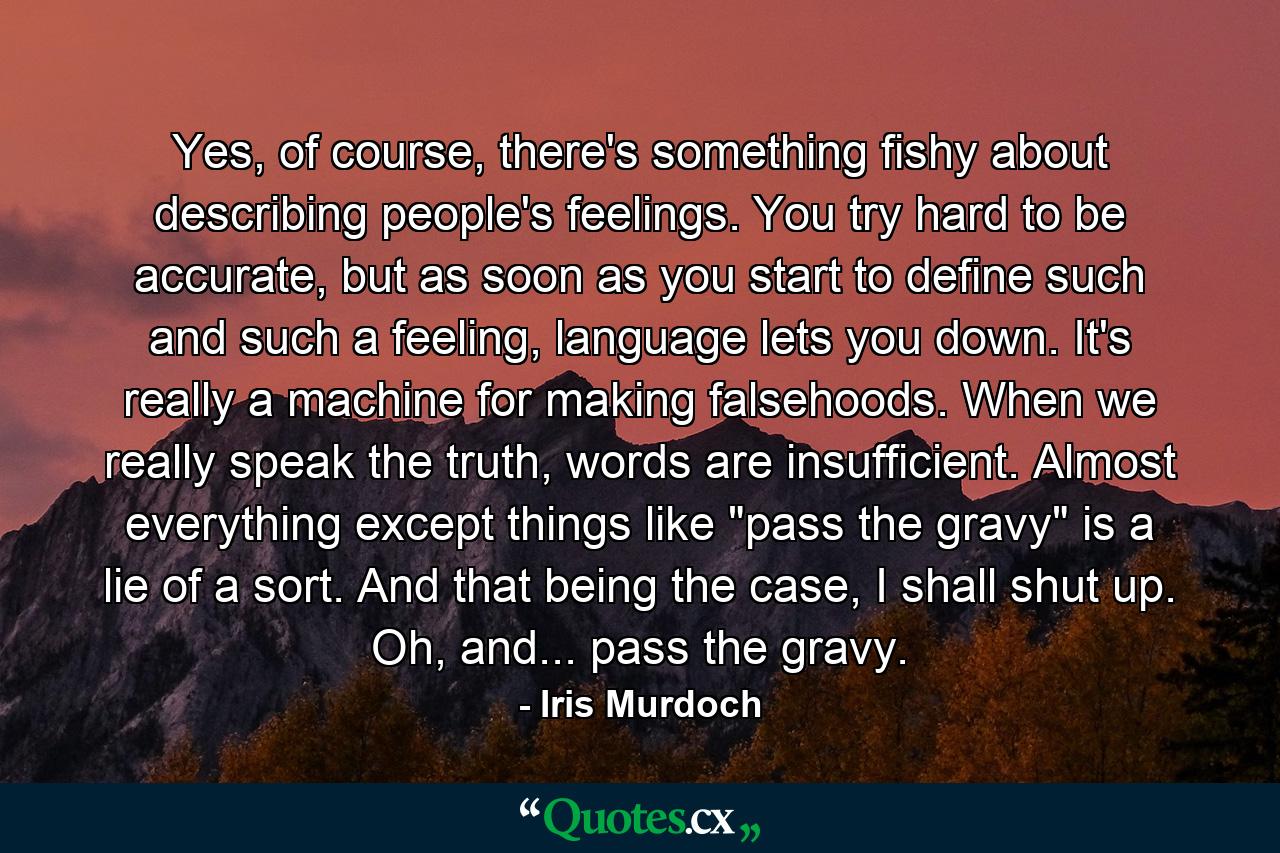 Yes, of course, there's something fishy about describing people's feelings. You try hard to be accurate, but as soon as you start to define such and such a feeling, language lets you down. It's really a machine for making falsehoods. When we really speak the truth, words are insufficient. Almost everything except things like "pass the gravy" is a lie of a sort. And that being the case, I shall shut up. Oh, and... pass the gravy.

- Iris Murdoch

“Quotes.cx„